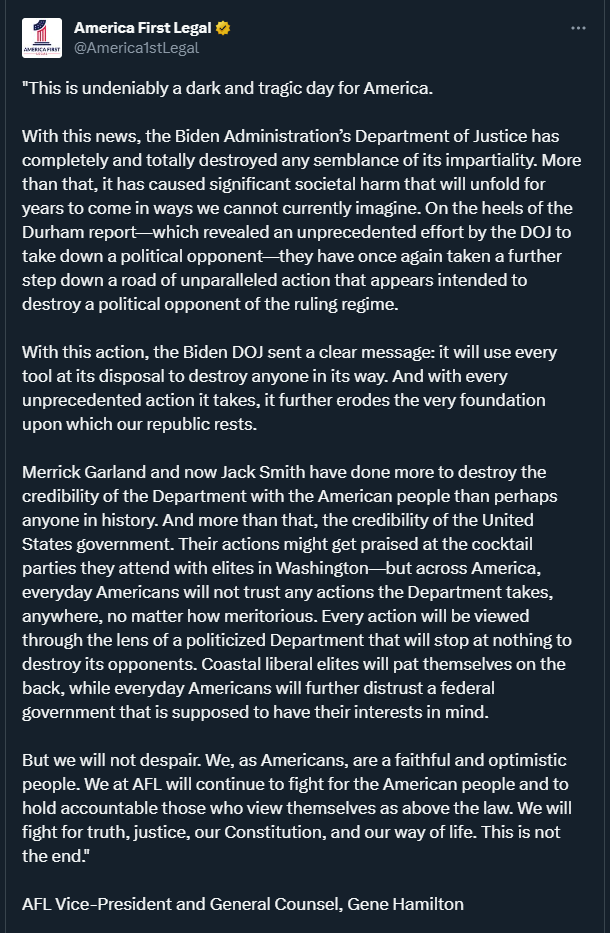 AMERICA FIRST

America First Legal
@America1stLegal

"This is undeniably a dark and tragic day for America.

With this news, the Biden Administration's Department of Justice has completely and totally destroyed any semblance of its impartiality. More than that, it has caused significant societal harm that will unfold for years to come in ways we cannot currently imagine. On the heels of the Durham report—which revealed an unprecedented effort by the DOJ to take down a political opponent—they have once again taken a further step down a road of unparalleled action that appears intended to destroy a political opponent of the ruling regime.

With this action, the Biden DOJ sent a clear message: it will use every tool at its disposal to destroy anyone in its way. And with every unprecedented action it takes, it further erodes the very foundation upon which our republic rests.

Merrick Garland and now Jack Smith have done more to destroy the credibility of the Department with the American people than perhaps anyone in history. And more than that, the credibility of the United States government. Their actions might get praised at the cocktail parties they attend with elites in Washington—but across America, everyday Americans will not trust any actions the Department takes, anywhere, no matter how meritorious. Every action will be viewed through the lens of a politicized Department that will stop at nothing to destroy its opponents. Coastal liberal elites will pat themselves on the back, while everyday Americans will further distrust a federal government that is supposed to have their interests in mind.

But we will not despair. We, as Americans, are a faithful and optimistic people. We at AFL will continue to fight for the American people and to hold accountable those who view themselves as above the law. We will fight for truth, justice, our Constitution, and our way of life. This is not the end."

AFL Vice-President and General Counsel, Gene Hamilton